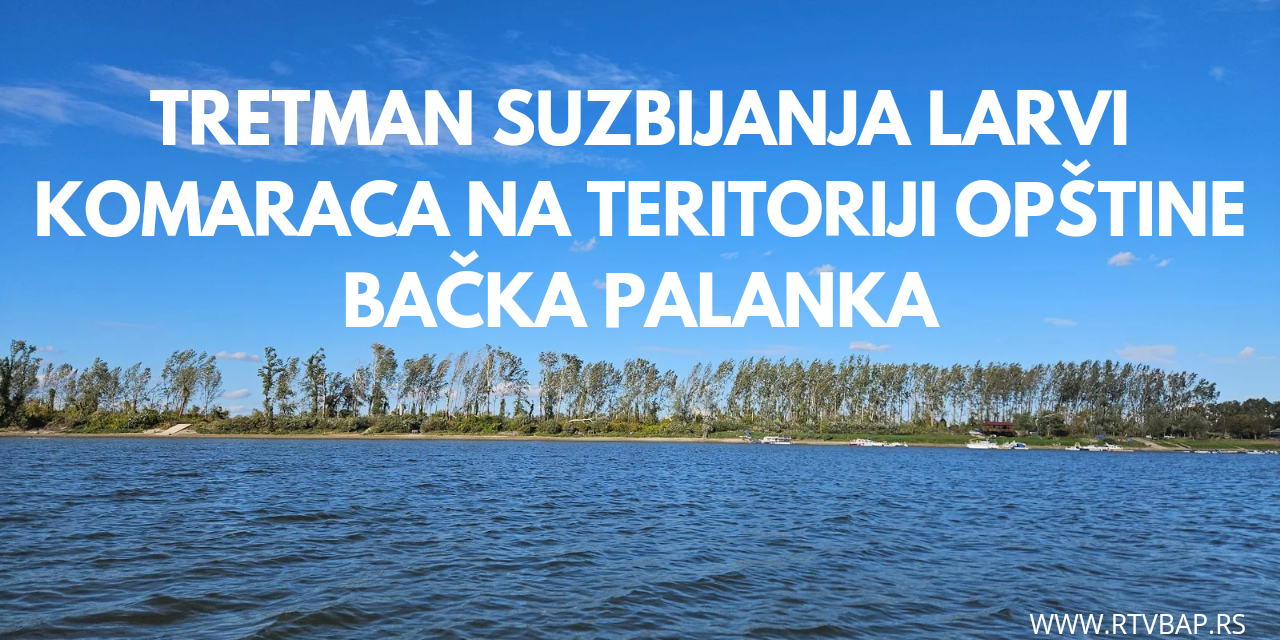 TRETMAN SUZBIJANJA LARVI KOMARACA NA TERITORIJI OPŠTINE BAČKA PALANKA

WWW.RTVBAP.RS